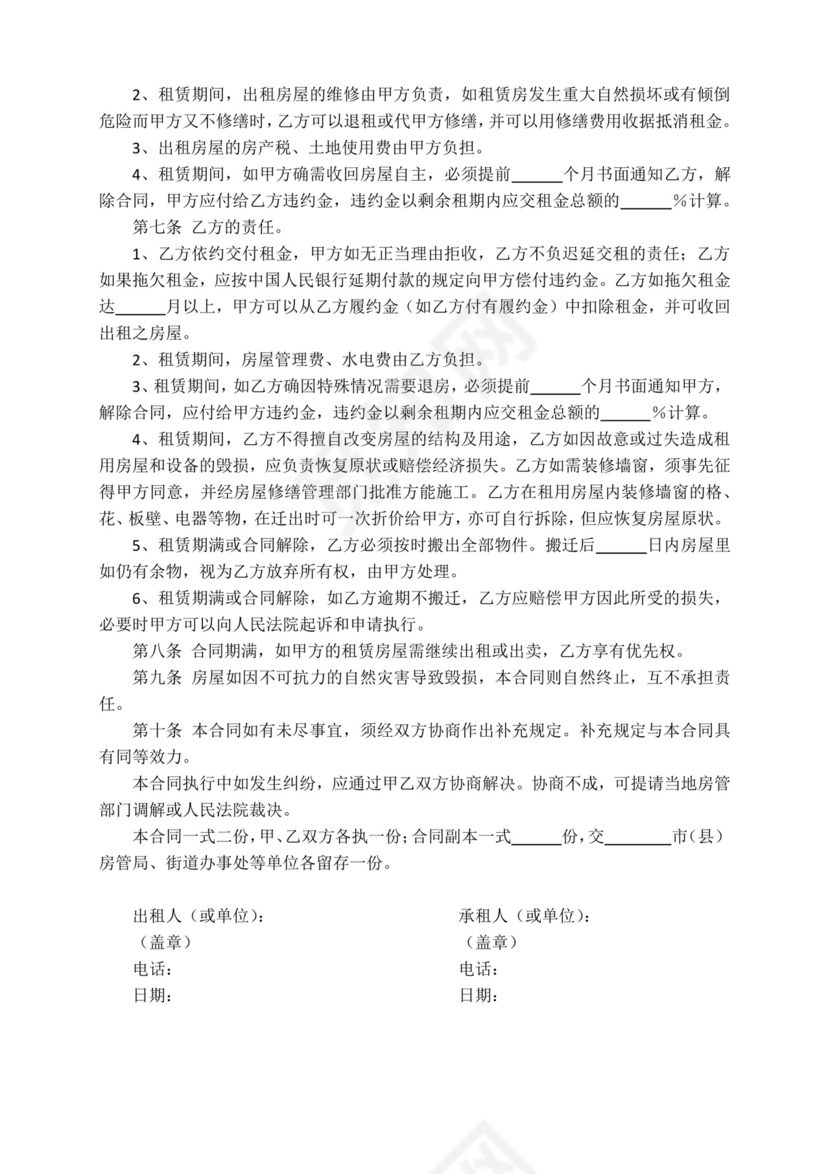 2、租赁期间，出租房屋的维修由甲方负责，如租赁房发生重大自然损坏或有倾倒危险而甲方又不修缮时，乙方可以退租或代甲方修缮，并可以用修缮费用收据抵消租金。

3、出租房屋的房产税、土地使用费由甲方负担。

4、租赁期间，如甲方确需收回房屋自主，必须提前______个月书面通知乙方，解除合同，甲方应付给乙方违约金，违约金以剩余租期内应交租金总额的______%计算。

第七条 乙方的责任。

1、乙方依约交付租金，甲方如无正当理由拒收，乙方不负迟延交租的责任；乙方如果拖欠租金，应按中国人民银行延期付款的规定向甲方偿付违约金。乙方如拖欠租金达______月以上，甲方可以从乙方履约金（如乙方付有履约金）中扣除租金，并可收回出租之房屋。

2、租赁期间，房屋管理费、水电费由乙方负担。

3、租赁期间，如乙方确因特殊情况需要退房，必须提前______个月书面通知甲方，解除合同，应付给甲方违约金，违约金以剩余租期内应交租金总额的______%计算。

4、租赁期间，乙方不得擅自改变房屋的结构及用途，乙方如因故意或过失造成租用房屋和设备的毁损，应负责恢复原状或赔偿经济损失。乙方如需装修墙窗，须事先征得甲方同意，并经房屋修缮管理部门批准方能施工。乙方在租用房屋内装修墙窗的格、花、板壁、电器等物，在迁出时可一次折价给甲方，亦可自行拆除，但应恢复房屋原状。

5、租赁期满或合同解除，乙方必须按时搬出全部物件。搬迁后______日内房屋里如仍有余物，视为乙方放弃所有权，由甲方处理。

6、租赁期满或合同解除，如乙方逾期不搬迁，乙方应赔偿甲方因此所受的损失，必要时甲方可以向人民法院起诉和申请执行。

第八条 合同期满，如甲方的租赁房屋需继续出租或出卖，乙方享有优先权。

第九条 房屋如因不可抗力的自然灾害导致毁损，本合同则自然终止，互不承担责任。

第十条 本合同如有未尽事宜，须经双方协商作出补充规定。补充规定与本合同具有同等效力。

本合同执行中如发生纠纷，应通过甲乙双方协商解决。协商不成，可提请当地房管部门调解或人民法院裁决。

本合同一式二份，甲、乙双方各执一份；合同副本一式______份，交________市（县）房管局、街道办事处等单位各留存一份。

出租人（或单位）：
（盖章）
电话：
日期：

承租人（或单位）：
（盖章）
电话：
日期：